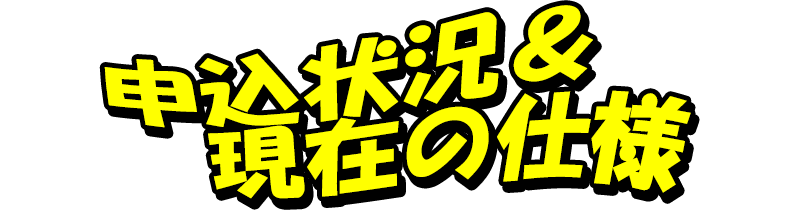 申込状況＆
現在の仕様